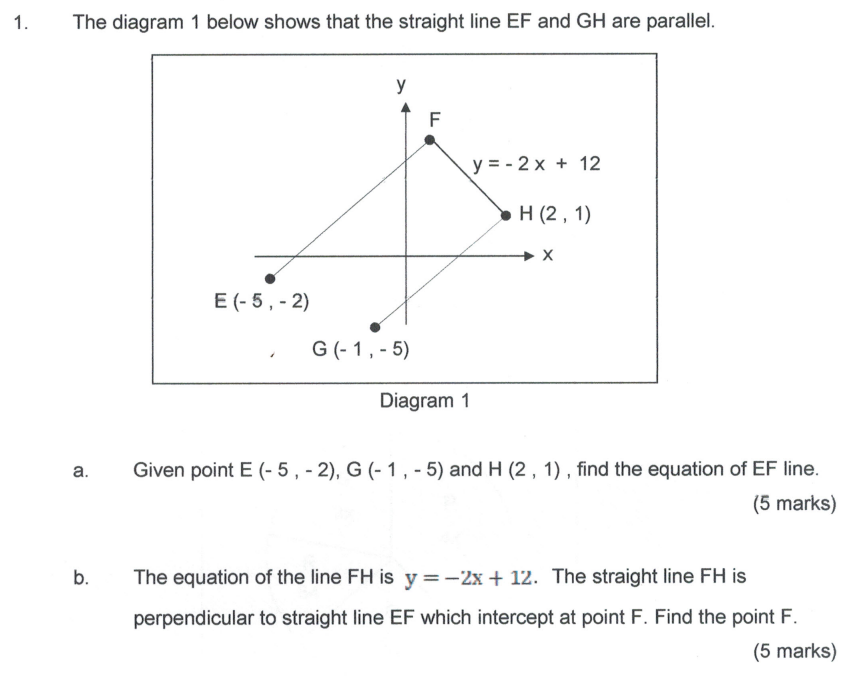 1. The diagram 1 below shows that the straight line EF and GH are parallel.

y

F

y = - 2 x + 12

H (2 , 1)

x

E (- 5 , - 2)

G (- 1 , - 5)

Diagram 1

a. Given point E (- 5 , - 2), G (- 1 , - 5) and H (2 , 1) , find the equation of EF line.

(5 marks)

b. The equation of the line FH is $y = -2x + 12$. The straight line FH is perpendicular to straight line EF which intercept at point F. Find the point F.

(5 marks)